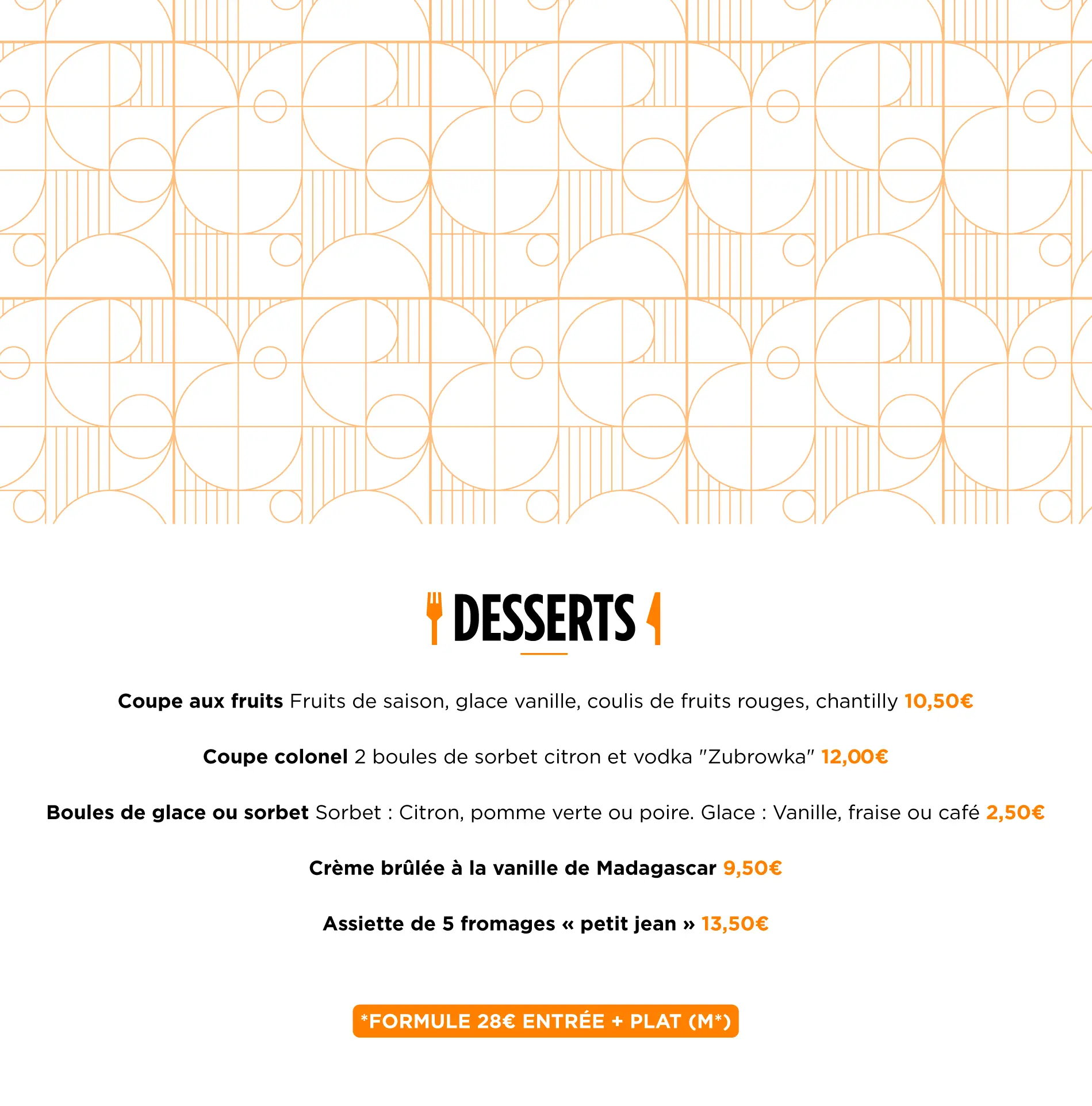 DESSERTS

Coupe aux fruits Fruits de saison, glace vanille, coulis de fruits rouges, chantilly 10,50€

Coupe colonel 2 boules de sorbet citron et vodka "Zubrowka" 12,00€

Boules de glace ou sorbet Sorbet : Citron, pomme verte ou poire. Glace : Vanille, fraise ou café 2,50€

Crème brûlée à la vanille de Madagascar 9,50€

Assiette de 5 fromages « petit jean » 13,50€

*FORMULE 28€ ENTRÉE + PLAT (M*)